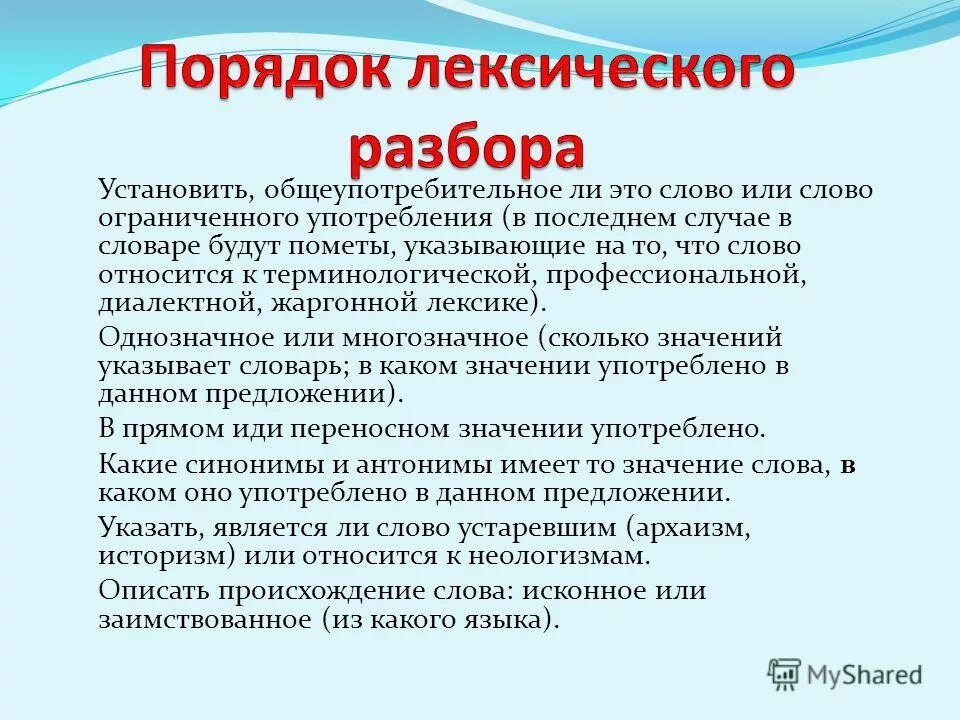 Порядок лексического разбора

Установить, общеупотребительное ли это слово или слово ограниченного употребления (в последнем случае в словаре будут пометы, указывающие на то, что слово относится к терминологической, профессиональной, диалектной, жаргонной лексике).

Однозначное или многозначное (сколько значений указывает словарь; в каком значении употреблено в данном предложении).

В прямом иди переносном значении употреблено.

Какие синонимы и антонимы имеет то значение слова, в каком оно употреблено в данном предложении.

Указать, является ли слово устаревшим (архаизм, историзм) или относится к неологизмам.

Описать происхождение слова: исконное или заимствованное (из какого языка).

MyShared